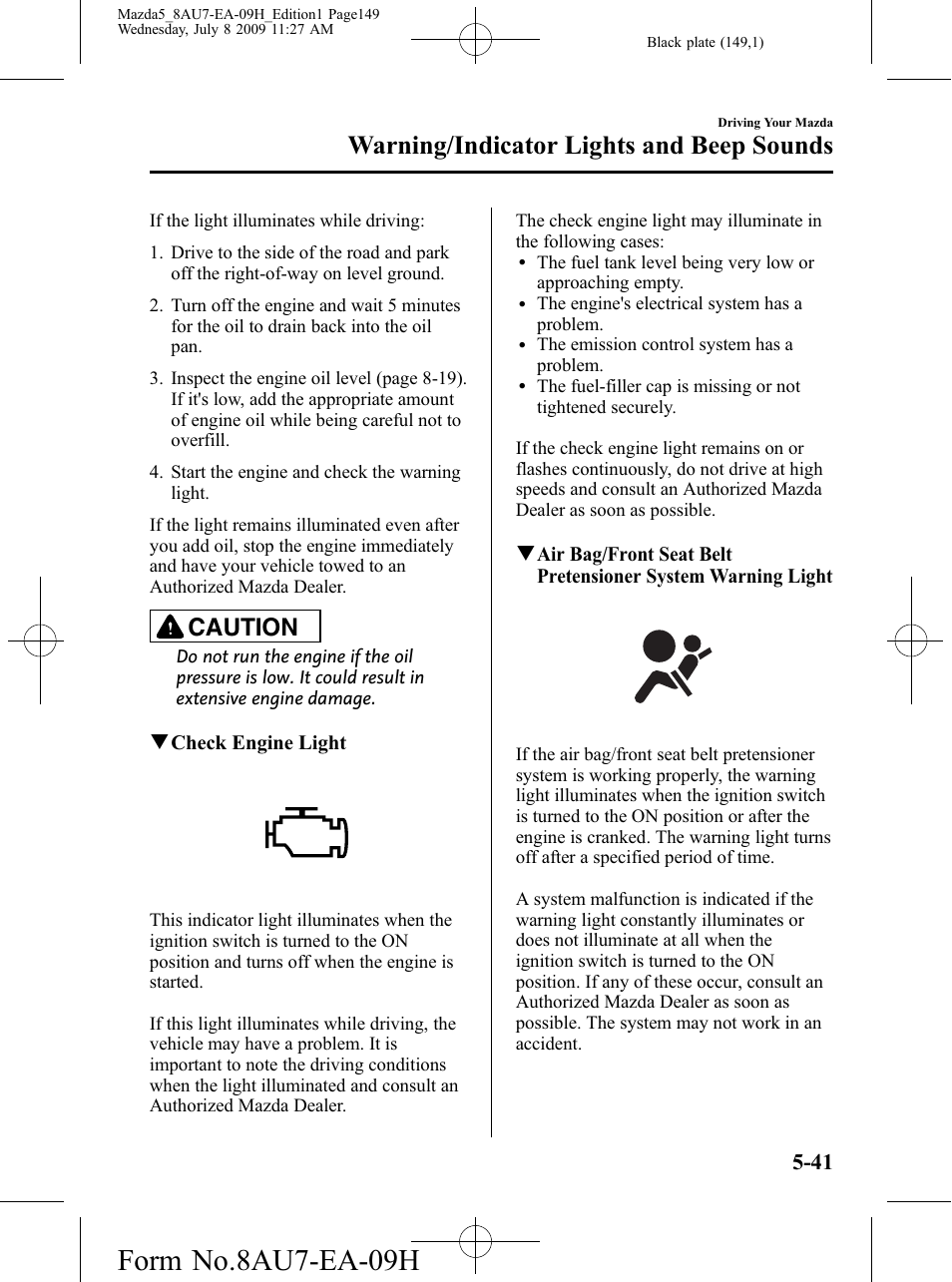 Mazda5_8AU7-EA-09H_Edition1 Page149
Wednesday, July 8 2009 11:27 AM

Black plate (149,1)

Driving Your Mazda

Warning/Indicator Lights and Beep Sounds

If the light illuminates while driving:

1. Drive to the side of the road and park off the right-of-way on level ground.

2. Turn off the engine and wait 5 minutes for the oil to drain back into the oil pan.

3. Inspect the engine oil level (page 8-19). If it's low, add the appropriate amount of engine oil while being careful not to overfill.

4. Start the engine and check the warning light.

If the light remains illuminated even after you add oil, stop the engine immediately and have your vehicle towed to an Authorized Mazda Dealer.

CAUTION

Do not run the engine if the oil pressure is low. It could result in extensive engine damage.

▼Check Engine Light

This indicator light illuminates when the ignition switch is turned to the ON position and turns off when the engine is started.

If this light illuminates while driving, the vehicle may have a problem. It is important to note the driving conditions when the light illuminated and consult an Authorized Mazda Dealer.

The check engine light may illuminate in the following cases:
• The fuel tank level being very low or approaching empty.
• The engine's electrical system has a problem.
• The emission control system has a problem.
• The fuel-filler cap is missing or not tightened securely.

If the check engine light remains on or flashes continuously, do not drive at high speeds and consult an Authorized Mazda Dealer as soon as possible.

▼Air Bag/Front Seat Belt Pretensioner System Warning Light

If the air bag/front seat belt pretensioner system is working properly, the warning light illuminates when the ignition switch is turned to the ON position or after the engine is cranked. The warning light turns off after a specified period of time.

A system malfunction is indicated if the warning light constantly illuminates or does not illuminate at all when the ignition switch is turned to the ON position. If any of these occur, consult an Authorized Mazda Dealer as soon as possible. The system may not work in an accident.

5-41

Form No.8AU7-EA-09H